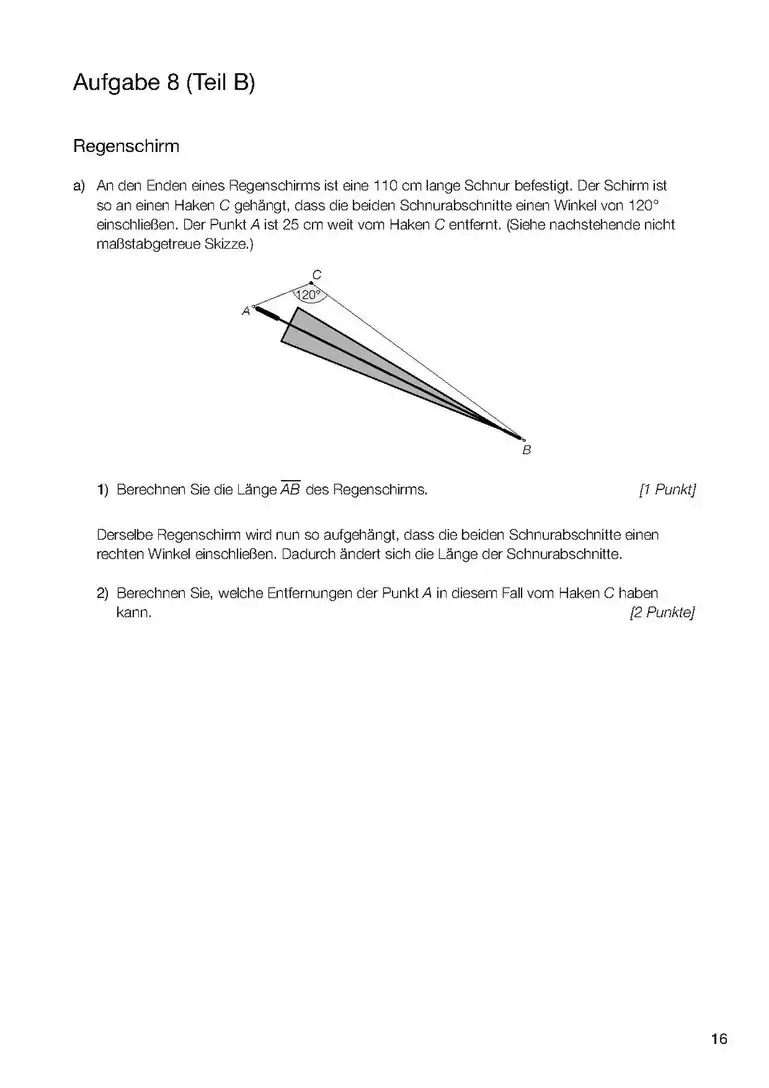 Aufgabe 8 (Teil B)

Regenschirm

a) An den Enden eines Regenschirms ist eine 110 cm lange Schnur befestigt. Der Schirm ist so an einen Haken $C$ gehängt, dass die beiden Schnurabschnitte einen Winkel von 120° einschließen. Der Punkt $A$ ist 25 cm weit vom Haken $C$ entfernt. (Siehe nachstehende nicht maßstabgetreue Skizze.)

C
120°
A
B

1) Berechnen Sie die Länge $\overline{AB}$ des Regenschirms. [1 Punkt]

Derselbe Regenschirm wird nun so aufgehängt, dass die beiden Schnurabschnitte einen rechten Winkel einschließen. Dadurch ändert sich die Länge der Schnurabschnitte.

2) Berechnen Sie, welche Entfernungen der Punkt $A$ in diesem Fall vom Haken $C$ haben kann. [2 Punkte]

16